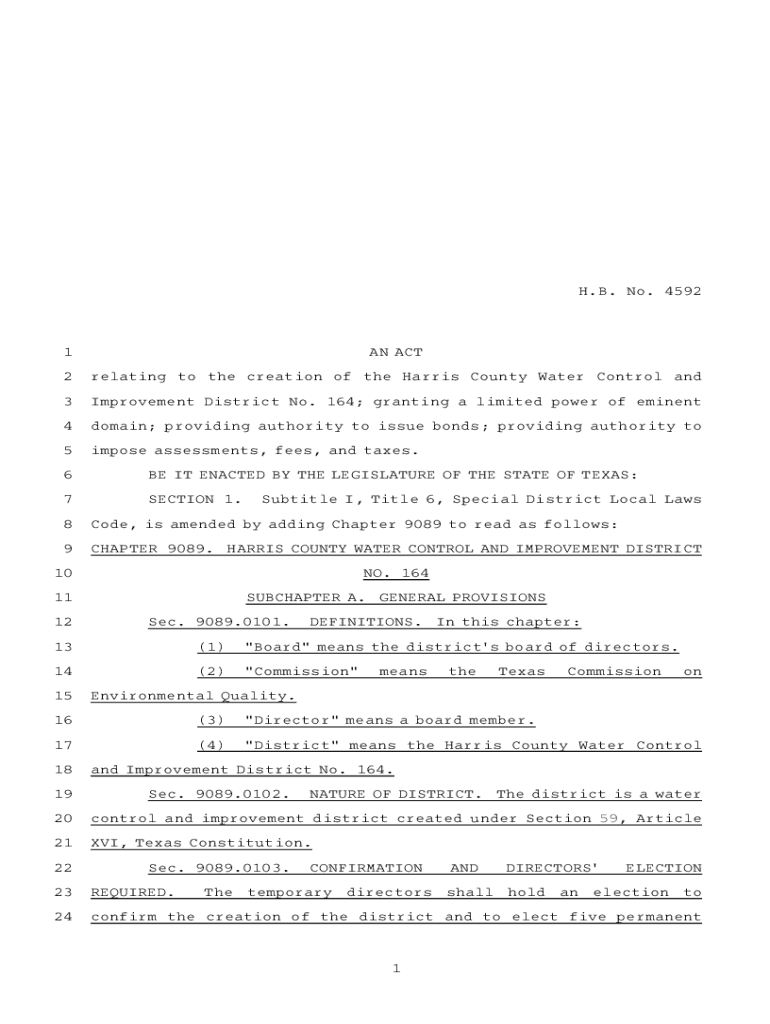 H.B. No. 4592

1 AN ACT
2 relating to the creation of the Harris County Water Control and
3 Improvement District No. 164; granting a limited power of eminent
4 domain; providing authority to issue bonds; providing authority to
5 impose assessments, fees, and taxes.
6 BE IT ENACTED BY THE LEGISLATURE OF THE STATE OF TEXAS:
7 SECTION 1. Subtitle I, Title 6, Special District Local Laws
8 Code, is amended by adding Chapter 9089 to read as follows:
9 CHAPTER 9089. HARRIS COUNTY WATER CONTROL AND IMPROVEMENT DISTRICT
10 NO. 164
11 SUBCHAPTER A. GENERAL PROVISIONS
12 Sec. 9089.0101. DEFINITIONS. In this chapter:
13 (1) "Board" means the district's board of directors.
14 (2) "Commission" means the Texas Commission on
15 Environmental Quality.
16 (3) "Director" means a board member.
17 (4) "District" means the Harris County Water Control
18 and Improvement District No. 164.
19 Sec. 9089.0102. NATURE OF DISTRICT. The district is a water
20 control and improvement district created under Section 59, Article
21 XVI, Texas Constitution.
22 Sec. 9089.0103. CONFIRMATION AND DIRECTORS' ELECTION
23 REQUIRED. The temporary directors shall hold an election to
24 confirm the creation of the district and to elect five permanent

1